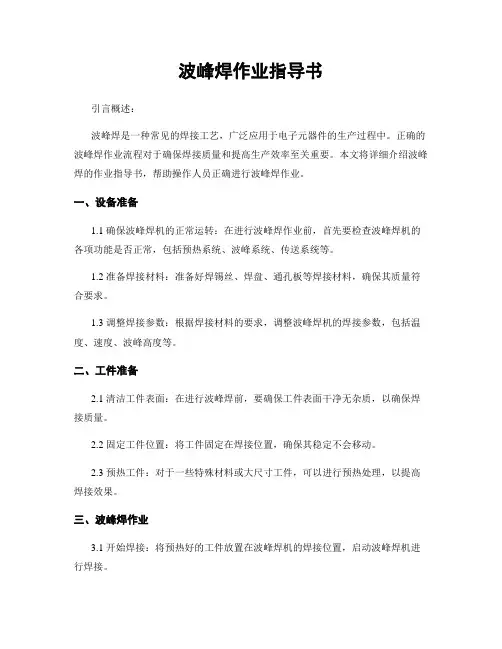 波峰焊作业指导书

引言概述：

波峰焊是一种常见的焊接工艺，广泛应用于电子元器件的生产过程中。正确的波峰焊作业流程对于确保焊接质量和提高生产效率至关重要。本文将详细介绍波峰焊的作业指导书，帮助操作人员正确进行波峰焊作业。

一、设备准备

1.1 确保波峰焊机的正常运转：在进行波峰焊作业前，首先要检查波峰焊机的各项功能是否正常，包括预热系统、波峰系统、传送系统等。

1.2 准备焊接材料：准备好焊锡丝、焊盘、通孔板等焊接材料，确保其质量符合要求。

1.3 调整焊接参数：根据焊接材料的要求，调整波峰焊机的焊接参数，包括温度、速度、波峰高度等。

二、工件准备

2.1 清洁工件表面：在进行波峰焊前，要确保工件表面干净无杂质，以确保焊接质量。

2.2 固定工件位置：将工件固定在焊接位置，确保其稳定不会移动。

2.3 预热工件：对于一些特殊材料或大尺寸工件，可以进行预热处理，以提高焊接效果。

三、波峰焊作业

3.1 开始焊接：将预热好的工件放置在波峰焊机的焊接位置，启动波峰焊机进行焊接。